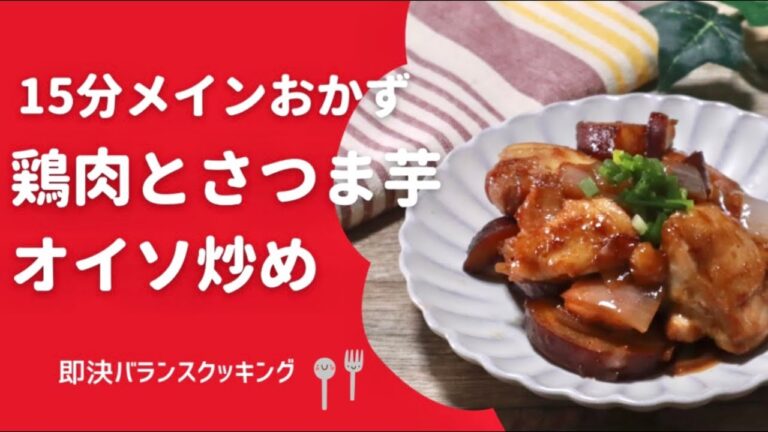 15分メインおかず
鶏肉とさつま芋
オイソ炒め

即決バランスクッキング